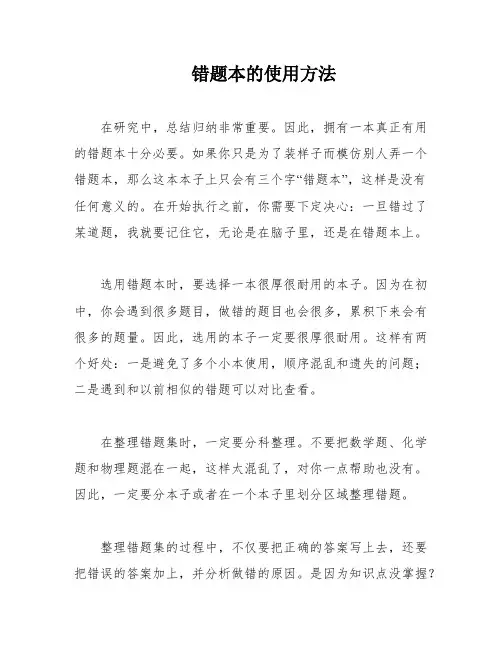 错题本的使用方法

在研究中，总结归纳非常重要。因此，拥有一本真正有用的错题本十分必要。如果你只是为了装样子而模仿别人弄一个错题本，那么这本本子上只会有三个字“错题本”，这样是没有任何意义的。在开始执行之前，你需要下定决心：一旦错过了某道题，我就要记住它，无论是在脑子里，还是在错题本上。

选用错题本时，要选择一本很厚很耐用的本子。因为在初中，你会遇到很多题目，做错的题目也会很多，累积下来会有很多的题量。因此，选用的本子一定要很厚很耐用。这样有两个好处：一是避免了多个小本使用，顺序混乱和遗失的问题；二是遇到和以前相似的错题可以对比查看。

在整理错题集时，一定要分科整理。不要把数学题、化学题和物理题混在一起，这样太混乱了，对你一点帮助也没有。因此，一定要分本子或者在一个本子里划分区域整理错题。

整理错题集的过程中，不仅要把正确的答案写上去，还要把错误的答案加上，并分析做错的原因。是因为知识点没掌握？